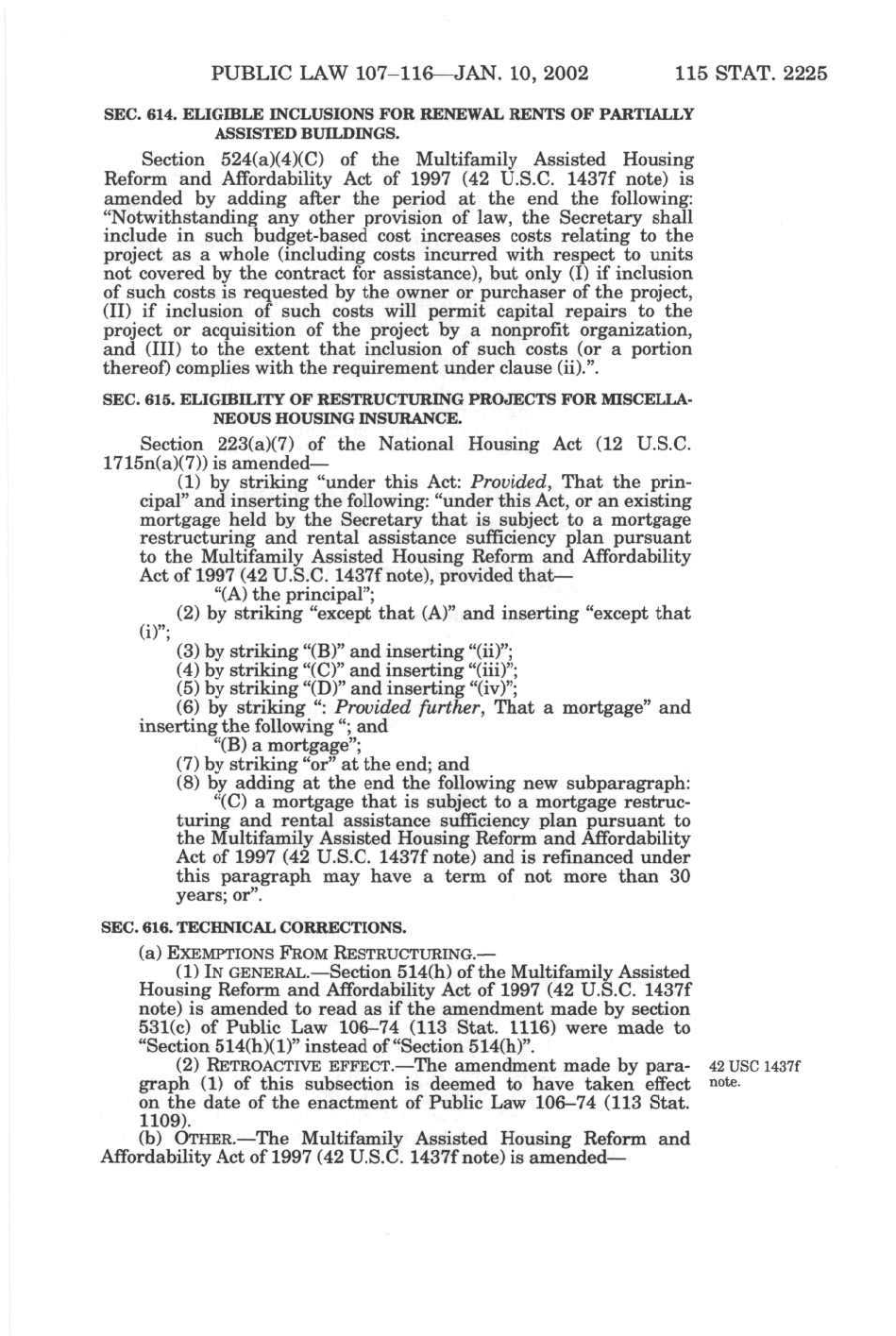 PUBLIC LAW 107–116—JAN. 10, 2002 115 STAT. 2225

SEC. 614. ELIGIBLE INCLUSIONS FOR RENEWAL RENTS OF PARTIALLY ASSISTED BUILDINGS.

Section 524(a)(4)(C) of the Multifamily Assisted Housing Reform and Affordability Act of 1997 (42 U.S.C. 1437f note) is amended by adding after the period at the end the following: "Notwithstanding any other provision of law, the Secretary shall include in such budget-based cost increases costs relating to the project as a whole (including costs incurred with respect to units not covered by the contract for assistance), but only (I) if inclusion of such costs is requested by the owner or purchaser of the project, (II) if inclusion of such costs will permit capital repairs to the project or acquisition of the project by a nonprofit organization, and (III) to the extent that inclusion of such costs (or a portion thereof) complies with the requirement under clause (ii).".

SEC. 615. ELIGIBILITY OF RESTRUCTURING PROJECTS FOR MISCELLANEOUS HOUSING INSURANCE.

Section 223(a)(7) of the National Housing Act (12 U.S.C. 1715n(a)(7)) is amended—

(1) by striking "under this Act: Provided, That the principal" and inserting the following: "under this Act, or an existing mortgage held by the Secretary that is subject to a mortgage restructuring and rental assistance sufficiency plan pursuant to the Multifamily Assisted Housing Reform and Affordability Act of 1997 (42 U.S.C. 1437f note), provided that—

"(A) the principal";

(2) by striking "except that (A)" and inserting "except that (i)";

(3) by striking "(B)" and inserting "(ii)";

(4) by striking "(C)" and inserting "(iii)";

(5) by striking "(D)" and inserting "(iv)";

(6) by striking ": Provided further, That a mortgage" and inserting the following "; and

"(B) a mortgage";

(7) by striking "or" at the end; and

(8) by adding at the end the following new subparagraph:

"(C) a mortgage that is subject to a mortgage restructuring and rental assistance sufficiency plan pursuant to the Multifamily Assisted Housing Reform and Affordability Act of 1997 (42 U.S.C. 1437f note) and is refinanced under this paragraph may have a term of not more than 30 years; or".

SEC. 616. TECHNICAL CORRECTIONS.

(a) EXEMPTIONS FROM RESTRUCTURING.—

(1) IN GENERAL.—Section 514(h) of the Multifamily Assisted Housing Reform and Affordability Act of 1997 (42 U.S.C. 1437f note) is amended to read as if the amendment made by section 531(c) of Public Law 106–74 (113 Stat. 1116) were made to "Section 514(h)(1)" instead of "Section 514(h)".

(2) RETROACTIVE EFFECT.—The amendment made by paragraph (1) of this subsection is deemed to have taken effect on the date of the enactment of Public Law 106–74 (113 Stat. 1109).

42 USC 1437f note.

(b) OTHER.—The Multifamily Assisted Housing Reform and Affordability Act of 1997 (42 U.S.C. 1437f note) is amended—